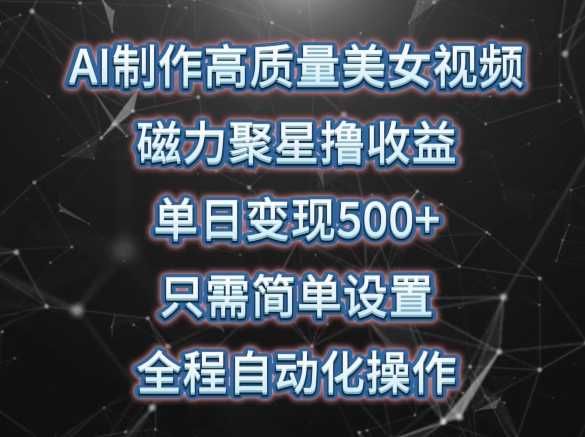 AI制作高质量美女视频
磁力聚星撸收益
单日变现500+
只需简单设置
全程自动化操作